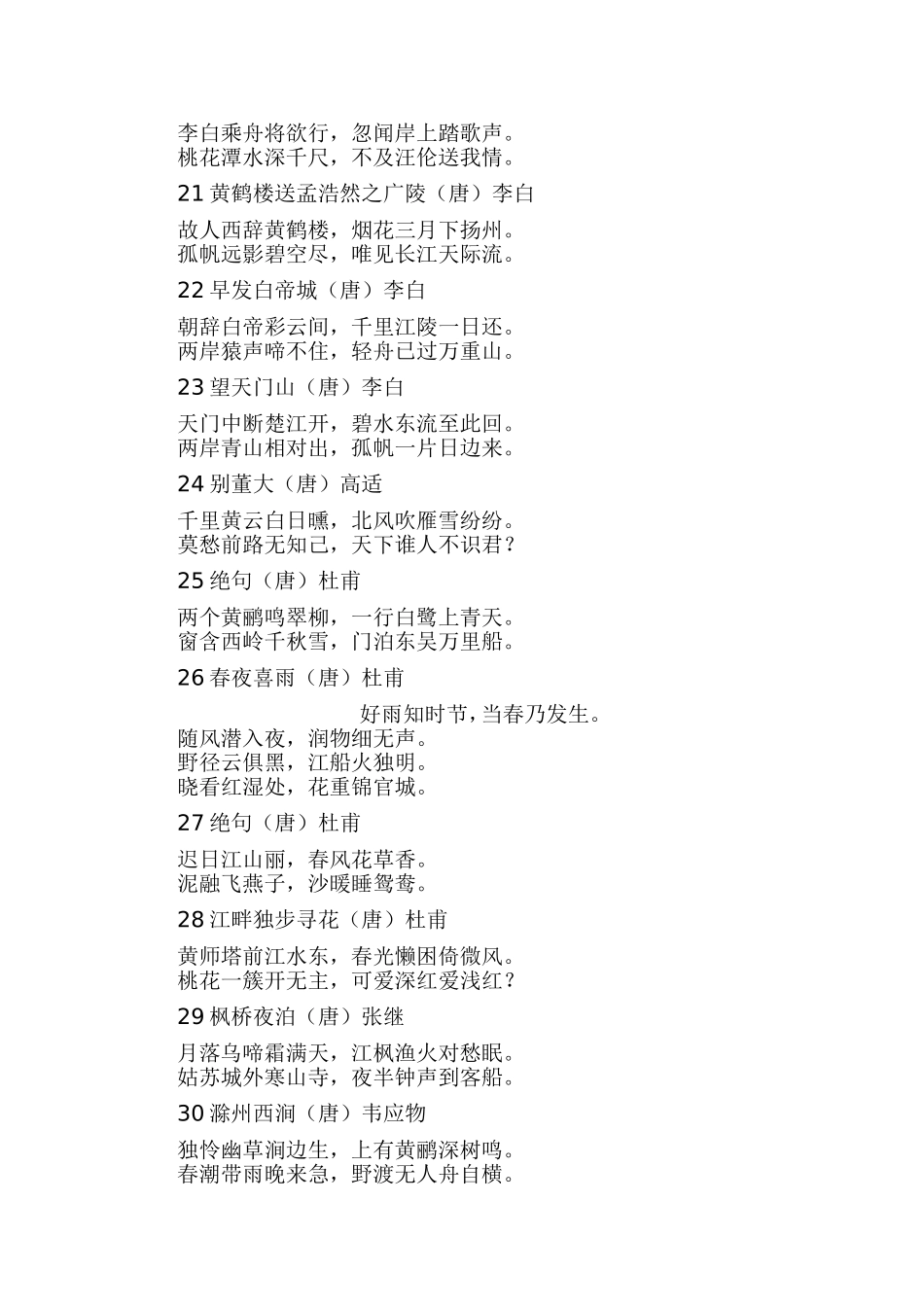 李白乘舟将欲行，忽闻岸上踏歌声。
桃花潭水深千尺，不及汪伦送我情。

21 黄鹤楼送孟浩然之广陵（唐）李白

故人西辞黄鹤楼，烟花三月下扬州。
孤帆远影碧空尽，唯见长江天际流。

22 早发白帝城（唐）李白

朝辞白帝彩云间，千里江陵一日还。
两岸猿声啼不住，轻舟已过万重山。

23 望天门山（唐）李白

天门中断楚江开，碧水东流至此回。
两岸青山相对出，孤帆一片日边来。

24 别董大（唐）高适

千里黄云白日曛，北风吹雁雪纷纷。
莫愁前路无知己，天下谁人不识君？

25 绝句（唐）杜甫

两个黄鹂鸣翠柳，一行白鹭上青天。
窗含西岭千秋雪，门泊东吴万里船。

26 春夜喜雨（唐）杜甫

好雨知时节，当春乃发生。
随风潜入夜，润物细无声。
野径云俱黑，江船火独明。
晓看红湿处，花重锦官城。

27 绝句（唐）杜甫

迟日江山丽，春风花草香。
泥融飞燕子，沙暖睡鸳鸯。

28 江畔独步寻花（唐）杜甫

黄师塔前江水东，春光懒困倚微风。
桃花一簇开无主，可爱深红爱浅红？

29 枫桥夜泊（唐）张继

月落乌啼霜满天，江枫渔火对愁眠。
姑苏城外寒山寺，夜半钟声到客船。

30 滁州西涧（唐）韦应物

独怜幽草涧边生，上有黄鹂深树鸣。
春潮带雨晚来急，野渡无人舟自横。